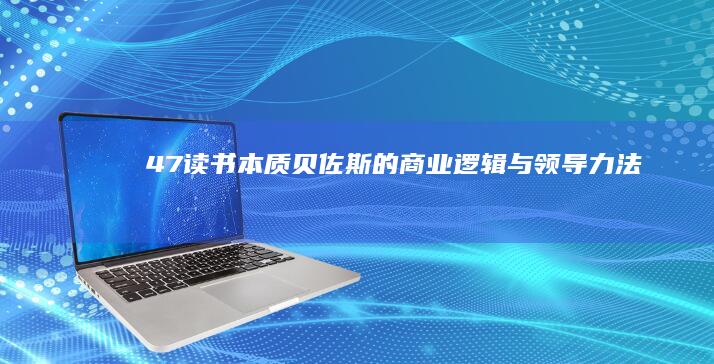 47读书本质贝佐斯的商业逻辑与领导力法